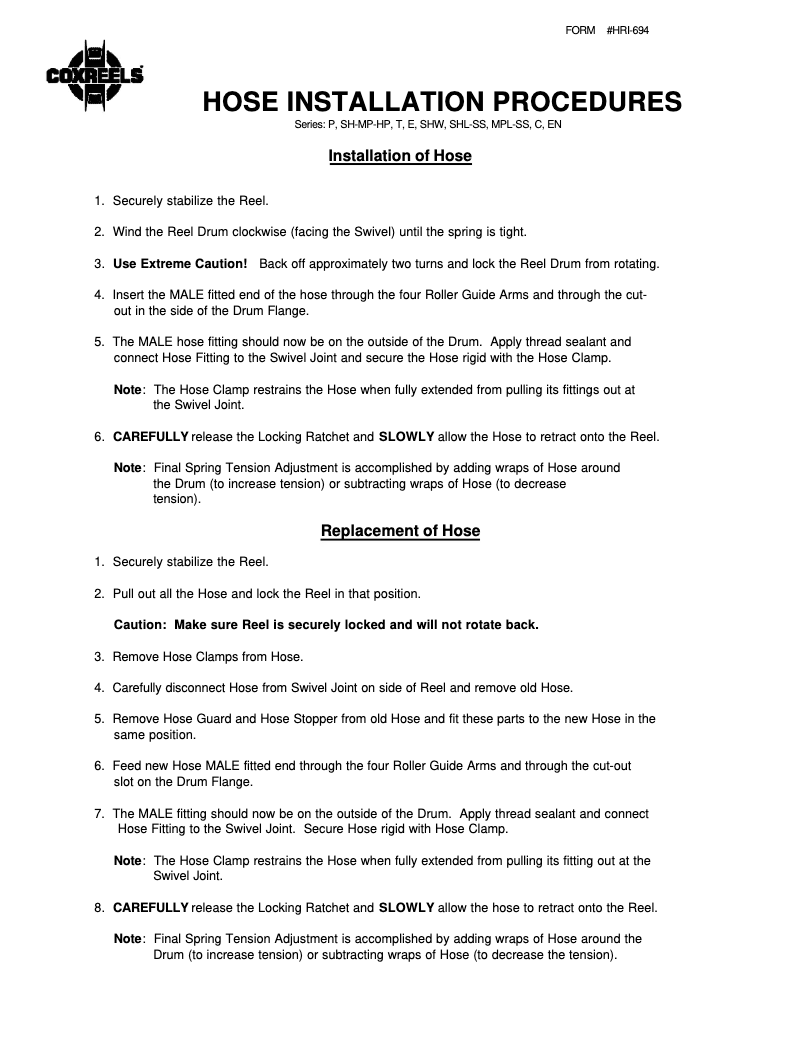 FORM #HRI-694

COXREELS

HOSE INSTALLATION PROCEDURES

Series: P, SH-MP-HP, T, E, SHW, SHL-SS, MPL-SS, C, EN

Installation of Hose

1. Securely stabilize the Reel.

2. Wind the Reel Drum clockwise (facing the Swivel) until the spring is tight.

3. Use Extreme Caution! Back off approximately two turns and lock the Reel Drum from rotating.

4. Insert the MALE fitted end of the hose through the four Roller Guide Arms and through the cut-out in the side of the Drum Flange.

5. The MALE hose fitting should now be on the outside of the Drum. Apply thread sealant and connect Hose Fitting to the Swivel Joint and secure the Hose rigid with the Hose Clamp.

Note: The Hose Clamp restrains the Hose when fully extended from pulling its fittings out at the Swivel Joint.

6. CAREFULLY release the Locking Ratchet and SLOWLY allow the Hose to retract onto the Reel.

Note: Final Spring Tension Adjustment is accomplished by adding wraps of Hose around the Drum (to increase tension) or subtracting wraps of Hose (to decrease tension).

Replacement of Hose

1. Securely stabilize the Reel.

2. Pull out all the Hose and lock the Reel in that position.

Caution: Make sure Reel is securely locked and will not rotate back.

3. Remove Hose Clamps from Hose.

4. Carefully disconnect Hose from Swivel Joint on side of Reel and remove old Hose.

5. Remove Hose Guard and Hose Stopper from old Hose and fit these parts to the new Hose in the same position.

6. Feed new Hose MALE fitted end through the four Roller Guide Arms and through the cut-out slot on the Drum Flange.

7. The MALE fitting should now be on the outside of the Drum. Apply thread sealant and connect Hose Fitting to the Swivel Joint. Secure Hose rigid with Hose Clamp.

Note: The Hose Clamp restrains the Hose when fully extended from pulling its fitting out at the Swivel Joint.

8. CAREFULLY release the Locking Ratchet and SLOWLY allow the hose to retract onto the Reel.

Note: Final Spring Tension Adjustment is accomplished by adding wraps of Hose around the Drum (to increase tension) or subtracting wraps of Hose (to decrease the tension).